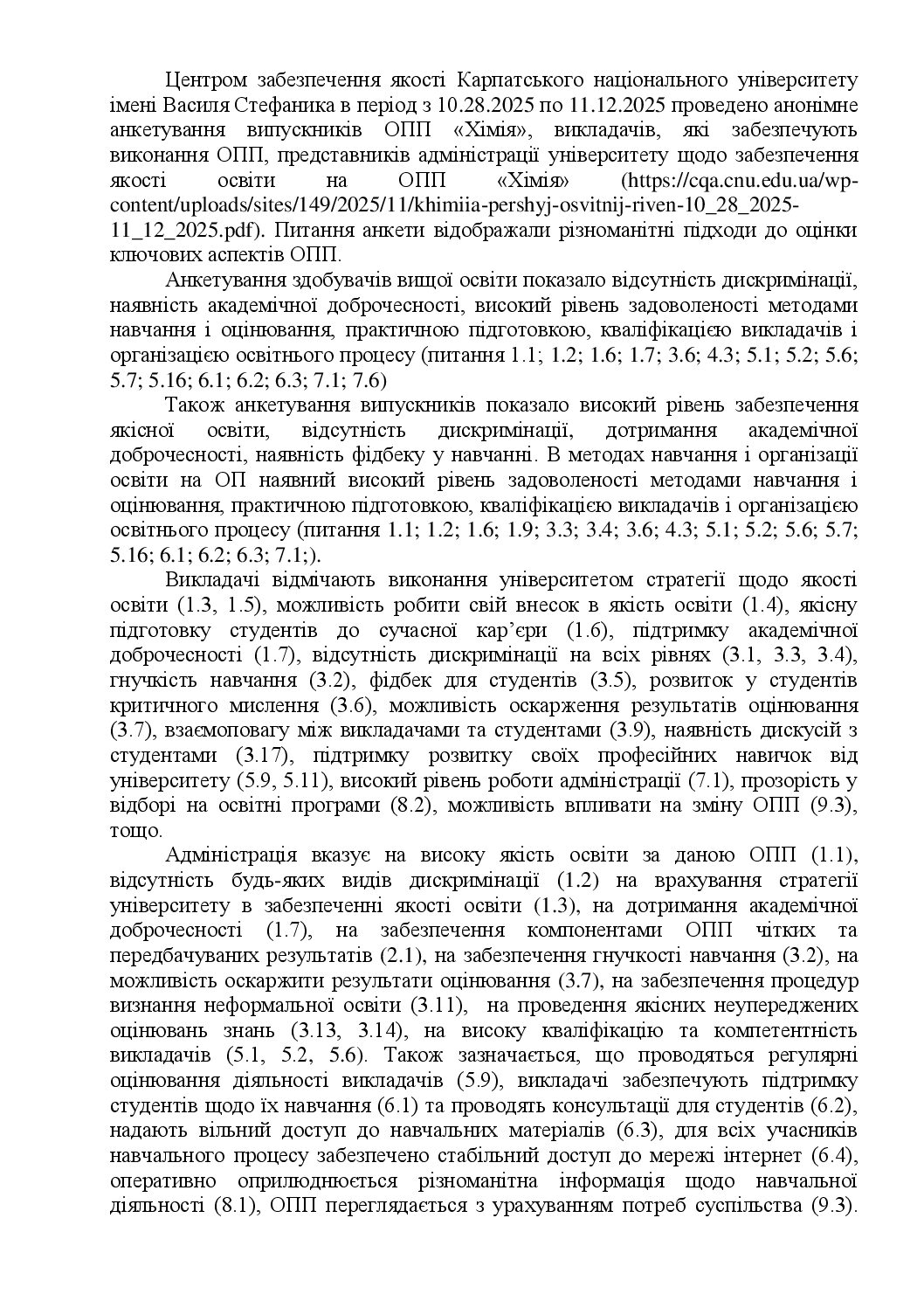 Центром забезпечення якості Карпатського національного університету імені Василя Стефаника в період з 10.28.2025 по 11.12.2025 проведено анонімне анкетування випускників ОПП «Хімія», викладачів, які забезпечують виконання ОПП, представників адміністрації університету щодо забезпечення якості освіти на ОПП «Хімія» (https://cqa.cnu.edu.ua/wp-content/uploads/sites/149/2025/11/khimiia-pershyj-osvitnij-riven-10_28_2025-11_12_2025.pdf). Питання анкети відображали різноманітні підходи до оцінки ключових аспектів ОПП.

Анкетування здобувачів вищої освіти показало відсутність дискримінації, наявність академічної доброчесності, високий рівень задоволеності методами навчання і оцінювання, практичною підготовкою, кваліфікацією викладачів і організацією освітнього процесу (питання 1.1; 1.2; 1.6; 1.7; 3.6; 4.3; 5.1; 5.2; 5.6; 5.7; 5.16; 6.1; 6.2; 6.3; 7.1; 7.6)

Також анкетування випускників показало високий рівень забезпечення якісної освіти, відсутність дискримінації, дотримання академічної доброчесності, наявність фідбеку у навчанні. В методах навчання і організації освіти на ОП наявний високий рівень задоволеності методами навчання і оцінювання, практичною підготовкою, кваліфікацією викладачів і організацією освітнього процесу (питання 1.1; 1.2; 1.6; 1.9; 3.3; 3.4; 3.6; 4.3; 5.1; 5.2; 5.6; 5.7; 5.16; 6.1; 6.2; 6.3; 7.1;).

Викладачі відмічають виконання університетом стратегії щодо якості освіти (1.3, 1.5), можливість робити свій внесок в якість освіти (1.4), якісну підготовку студентів до сучасної кар'єри (1.6), підтримку академічної доброчесності (1.7), відсутність дискримінації на всіх рівнях (3.1, 3.3, 3.4), гнучкість навчання (3.2), фідбек для студентів (3.5), розвиток у студентів критичного мислення (3.6), можливість оскарження результатів оцінювання (3.7), взаємоповагу між викладачами та студентами (3.9), наявність дискусій з студентами (3.17), підтримку розвитку своїх професійних навичок від університету (5.9, 5.11), високий рівень роботи адміністрації (7.1), прозорість у відборі на освітні програми (8.2), можливість впливати на зміну ОПП (9.3), тощо.

Адміністрація вказує на високу якість освіти за даною ОПП (1.1), відсутність будь-яких видів дискримінації (1.2) на врахування стратегії університету в забезпеченні якості освіти (1.3), на дотримання академічної доброчесності (1.7), на забезпечення компонентами ОПП чітких та передбачуваних результатів (2.1), на забезпечення гнучкості навчання (3.2), на можливість оскаржити результати оцінювання (3.7), на забезпечення процедур визнання неформальної освіти (3.11), на проведення якісних неупереджених оцінювань знань (3.13, 3.14), на високу кваліфікацію та компетентність викладачів (5.1, 5.2, 5.6). Також зазначається, що проводяться регулярні оцінювання діяльності викладачів (5.9), викладачі забезпечують підтримку студентів щодо їх навчання (6.1) та проводять консультації для студентів (6.2), надають вільний доступ до навчальних матеріалів (6.3), для всіх учасників навчального процесу забезпечено стабільний доступ до мережі інтернет (6.4), оперативно оприлюднюється різноманітна інформація щодо навчальної діяльності (8.1), ОПП переглядається з урахуванням потреб суспільства (9.3).